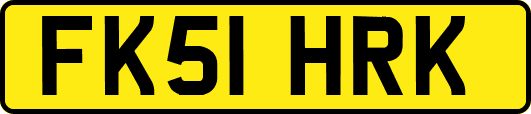 FK51 HRK